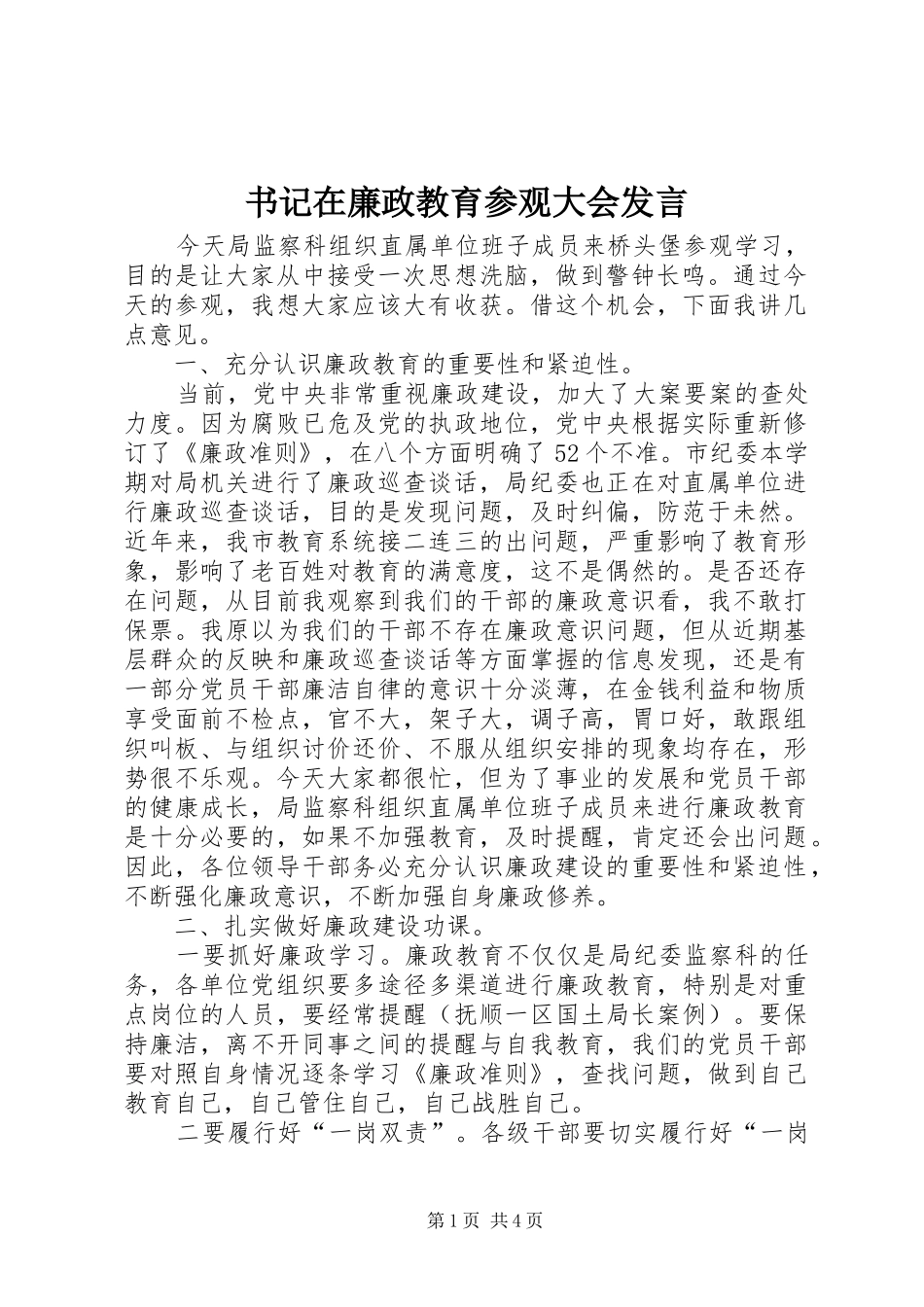 书记在廉政教育参观大会发言

今天局监察科组织直属单位班子成员来桥头堡参观学习，目的是让大家从中接受一次思想洗脑，做到警钟长鸣。通过今天的参观，我想大家应该大有收获。借这个机会，下面我讲几点意见。

一、充分认识廉政教育的重要性和紧迫性。

当前，党中央非常重视廉政建设，加大了大案要案的查处力度。因为腐败已危及党的执政地位，党中央根据实际重新修订了《廉政准则》，在八个方面明确了52个不准。市纪委本学期对局机关进行了廉政巡查谈话，局纪委也正在对直属单位进行廉政巡查谈话，目的是发现问题，及时纠偏，防范于未然。近年来，我市教育系统接二连三的出问题，严重影响了教育形象，影响了老百姓对教育的满意度，这不是偶然的。是否还存在问题，从目前我观察到我们的干部的廉政意识看，我不敢打保票。我原以为我们的干部不存在廉政意识问题，但从近期基层群众的反映和廉政巡查谈话等方面掌握的信息发现，还是有一部分党员干部廉洁自律的意识十分淡薄，在金钱利益和物质享受面前不检点，官不大，架子大，调子高，胃口好，敢跟组织叫板、与组织讨价还价、不服从组织安排的现象均存在，形势很不乐观。今天大家都很忙，但为了事业的发展和党员干部的健康成长，局监察科组织直属单位班子成员来进行廉政教育是十分必要的，如果不加强教育，及时提醒，肯定还会出问题。因此，各位领导干部务必充分认识廉政建设的重要性和紧迫性，不断强化廉政意识，不断加强自身廉政修养。

二、扎实做好廉政建设功课。

一要抓好廉政学习。廉政教育不仅仅是局纪委监察科的任务，各单位党组织要多途径多渠道进行廉政教育，特别是对重点岗位的人员，要经常提醒（抚顺一区国土局长案例）。要保持廉洁，离不开同事之间的提醒与自我教育，我们的党员干部要对照自身情况逐条学习《廉政准则》，查找问题，做到自己教育自己，自己管住自己，自己战胜自己。

二要履行好“一岗双责”。各级干部要切实履行好“一岗

第1页 共4页